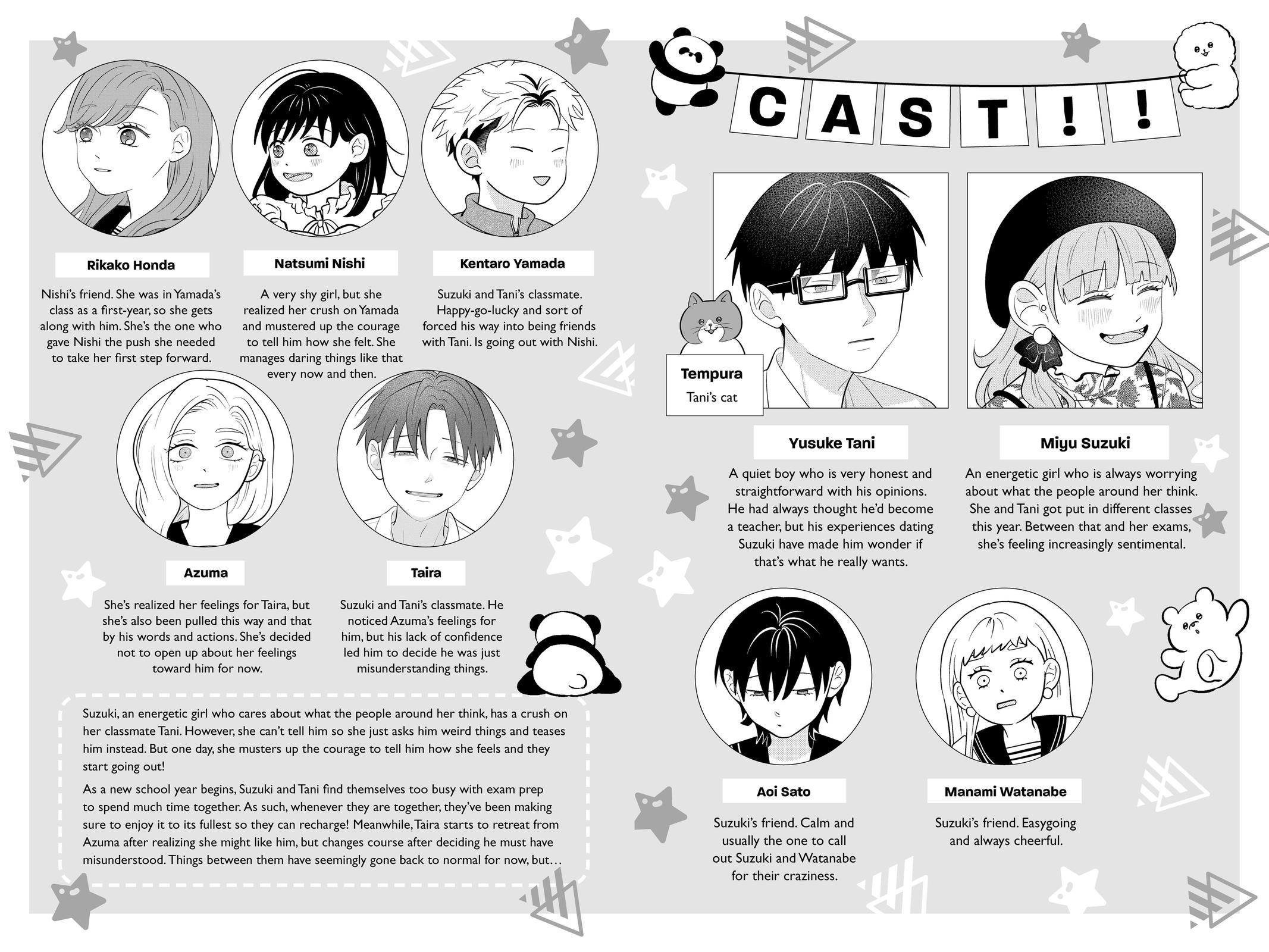 Rikako Honda

Nishi's friend. She was in Yamada's class as a first-year, so she gets along with him. She's the one who gave Nishi the push she needed to take her first step forward.

Natsumi Nishi

A very shy girl, but she realized her crush on Yamada and mustered up the courage to tell him how she felt. She manages daring things like that every now and then.

Kentaro Yamada

Suzuki and Tani's classmate. Happy-go-lucky and sort of forced his way into being friends with Tani. Is going out with Nishi.

Azuma

She's realized her feelings for Taira, but she's also been pulled this way and that by his words and actions. She's decided not to open up about her feelings toward him for now.

Taira

Suzuki and Tani's classmate. He noticed Azuma's feelings for him, but his lack of confidence led him to decide he was just misunderstanding things.

Suzuki, an energetic girl who cares about what the people around her think, has a crush on her classmate Tani. However, she can't tell him so she just asks him weird things and teases him instead. But one day, she musters up the courage to tell him how she feels and they start going out!

As a new school year begins, Suzuki and Tani find themselves too busy with exam prep to spend much time together. As such, whenever they are together, they've been making sure to enjoy it to its fullest so they can recharge! Meanwhile, Taira starts to retreat from Azuma after realizing she might like him, but changes course after deciding he must have misunderstood. Things between them have seemingly gone back to normal for now, but...

CAST!!

Tempura

Tani's cat

Yusuke Tani

A quiet boy who is very honest and straightforward with his opinions. He had always thought he'd become a teacher, but his experiences dating Suzuki have made him wonder if that's what he really wants.

Miyu Suzuki

An energetic girl who is always worrying about what the people around her think. She and Tani got put in different classes this year. Between that and her exams, she's feeling increasingly sentimental.

Aoi Sato

Suzuki's friend. Calm and usually the one to call out Suzuki and Watanabe for their craziness.

Manami Watanabe

Suzuki's friend. Easygoing and always cheerful.